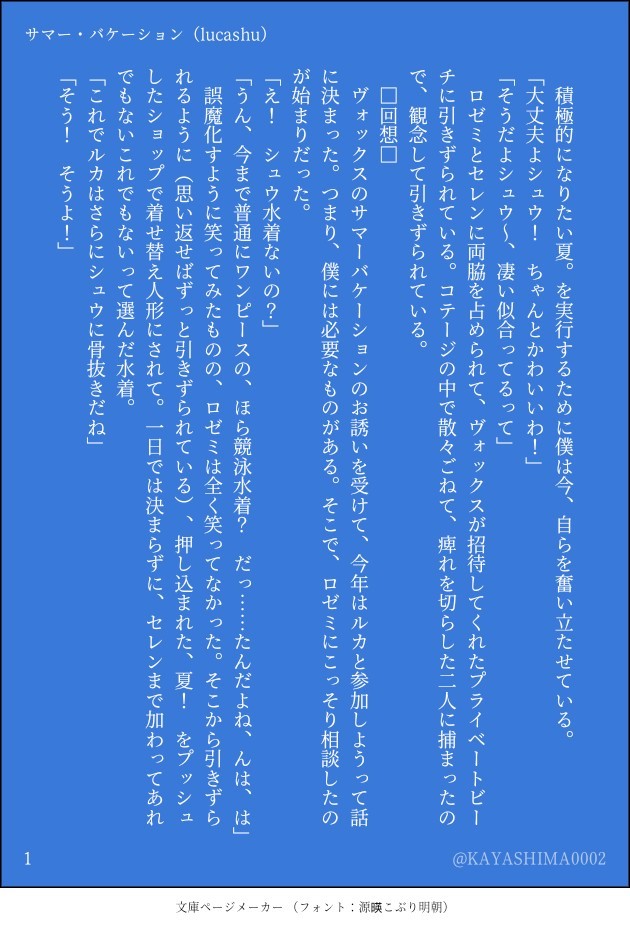 サマー・バケーション（lucashu）

積極的になりたい夏。を実行するために僕は今、自らを奮い立たせている。

「大丈夫よシュウ！　ちゃんとかわいいわ！」

「そうだよシュウ〜、凄い似合ってるって」

ロゼミとセレンに両脇を占められて、ヴォックスが招待してくれたプライベートビーチに引きずられている。コテージの中で散々ごねて、痺れを切らした二人に捕まったので、観念して引きずられている。

□回想□

ヴォックスのサマーバケーションのお誘いを受けて、今年はルカと参加しようって話に決まった。つまり、僕には必要なものがある。そこで、ロゼミにこっそり相談したのが始まりだった。

「え！　シュウ水着ないの？」

「うん、今まで普通にワンピースの、ほら競泳水着？　だっ……たんだよね、んは、は」

誤魔化すように笑ってみたものの、ロゼミは全く笑ってなかった。そこから引きずられるように（思い返せばずっと引きずられている）、押し込まれた、夏！　をプッシュしたショップで着せ替え人形にされて。一日では決まらずに、セレンまで加わってあれでもないこれでもないって選んだ水着。

「これでルカはさらにシュウに骨抜きだね」

「そう！　そうよ！」

1

@KAYASHIMA0002

文庫ページメーカー（フォント：源暎こぶり明朝）